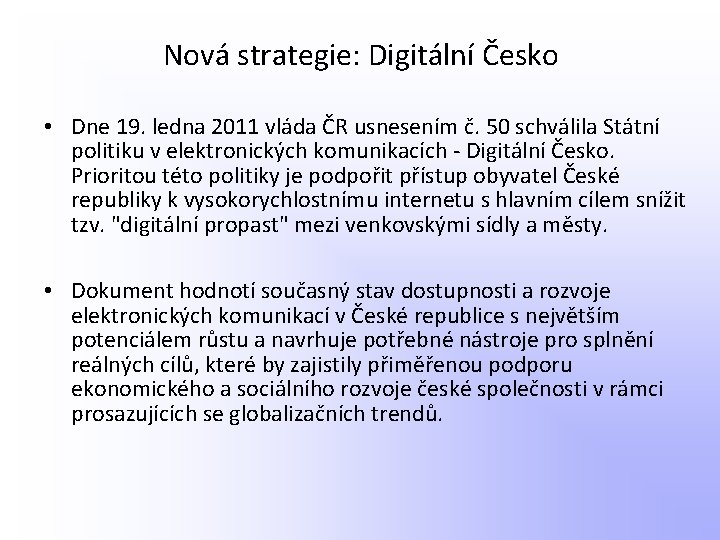 Nová strategie: Digitální Česko

• Dne 19. ledna 2011 vláda ČR usnesením č. 50 schválila Státní politiku v elektronických komunikacích - Digitální Česko. Prioritou této politiky je podpořit přístup obyvatel České republiky k vysokorychlostnímu internetu s hlavním cílem snížit tzv. "digitální propast" mezi venkovskými sídly a městy.

• Dokument hodnotí současný stav dostupnosti a rozvoje elektronických komunikací v České republice s největším potenciálem růstu a navrhuje potřebné nástroje pro splnění reálných cílů, které by zajistily přiměřenou podporu ekonomického a sociálního rozvoje české společnosti v rámci prosazujících se globalizačních trendů.